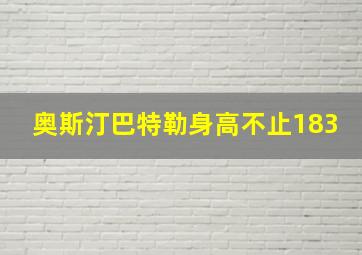 奥斯汀巴特勒身高不止183